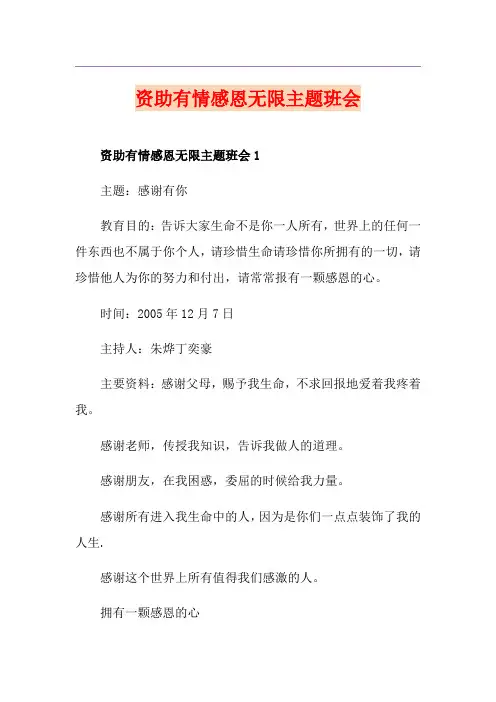 资助有情感恩无限主题班会

资助有情感恩无限主题班会 1

主题：感谢有你

教育目的：告诉大家生命不是你一人所有，世界上的任何一件东西也不属于你个人，请珍惜生命请珍惜你所拥有的一切，请珍惜他人为你的努力和付出，请常常报有一颗感恩的心。

时间：2005 年 12 月 7 日

主持人：朱烨丁奕豪

主要资料：感谢父母，赐予我生命，不求回报地爱着我疼着我。

感谢老师，传授我知识，告诉我做人的道理。

感谢朋友，在我困惑，委屈的时候给我力量。

感谢所有进入我生命中的人，因为是你们一点点装饰了我的人生.

感谢这个世界上所有值得我们感激的人。

拥有一颗感恩的心